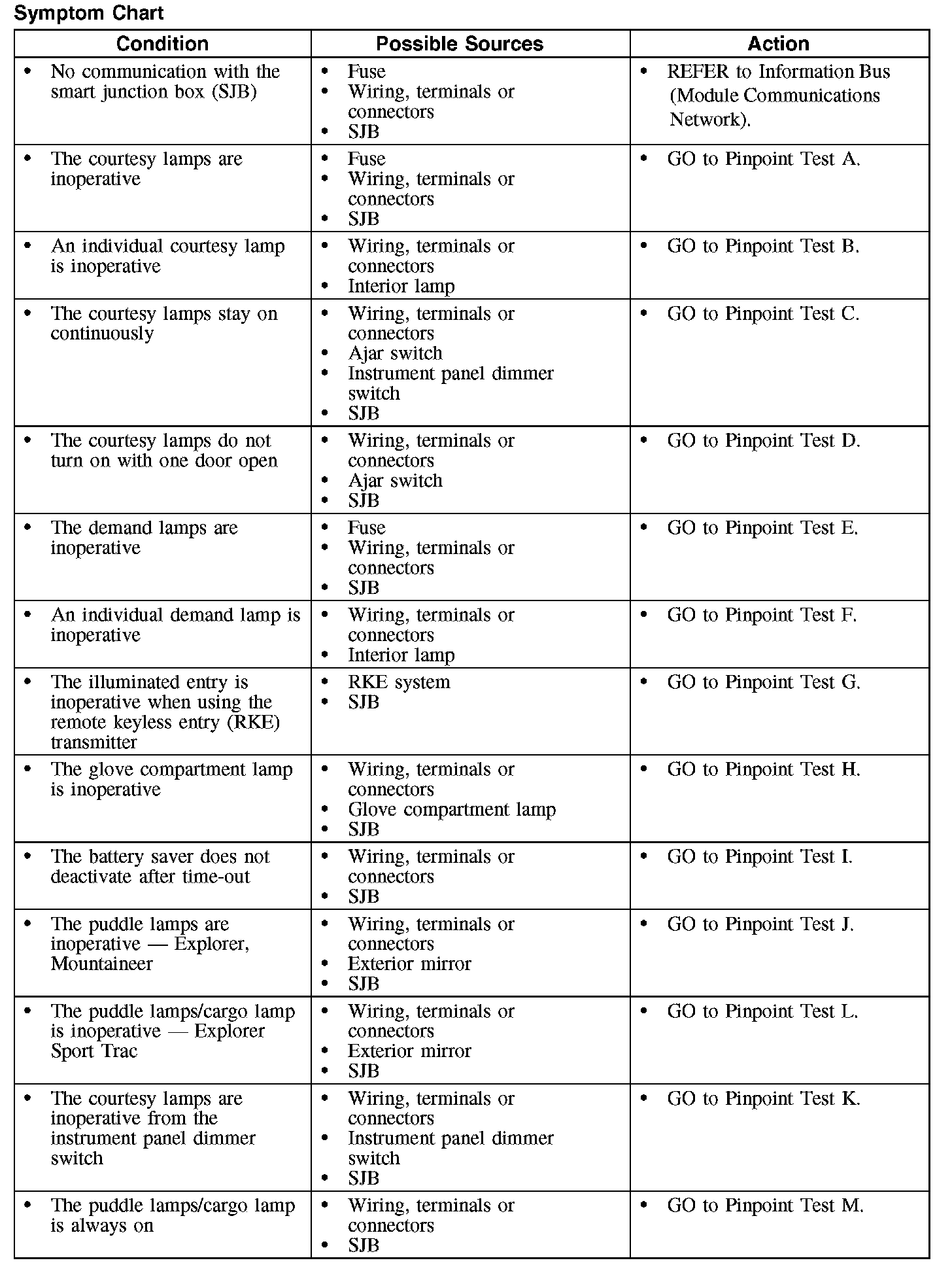 Symptom Chart

| Condition | Possible Sources | Action |
|---|---|---|
| • No communication with the smart junction box (SJB) | • Fuse • Wiring, terminals or connectors • SJB | • REFER to Information Bus (Module Communications Network). |
| • The courtesy lamps are inoperative | • Fuse • Wiring, terminals or connectors • SJB | • GO to Pinpoint Test A. |
| • An individual courtesy lamp is inoperative | • Wiring, terminals or connectors • Interior lamp | • GO to Pinpoint Test B. |
| • The courtesy lamps stay on continuously | • Wiring, terminals or connectors • Ajar switch • Instrument panel dimmer switch • SJB | • GO to Pinpoint Test C. |
| • The courtesy lamps do not turn on with one door open | • Wiring, terminals or connectors • Ajar switch • SJB | • GO to Pinpoint Test D. |
| • The demand lamps are inoperative | • Fuse • Wiring, terminals or connectors • SJB | • GO to Pinpoint Test E. |
| • An individual demand lamp is inoperative | • Wiring, terminals or connectors • Interior lamp | • GO to Pinpoint Test F. |
| • The illuminated entry is inoperative when using the remote keyless entry (RKE) transmitter | • RKE system • SJB | • GO to Pinpoint Test G. |
| • The glove compartment lamp is inoperative | • Wiring, terminals or connectors • Glove compartment lamp • SJB | • GO to Pinpoint Test H. |
| • The battery saver does not deactivate after time-out | • Wiring, terminals or connectors • SJB | • GO to Pinpoint Test I. |
| • The puddle lamps are inoperative — Explorer, Mountaineer | • Wiring, terminals or connectors • Exterior mirror • SJB | • GO to Pinpoint Test J. |
| • The puddle lamps/cargo lamp is inoperative — Explorer Sport Trac | • Wiring, terminals or connectors • Exterior mirror • SJB | • GO to Pinpoint Test L. |
| • The courtesy lamps are inoperative from the instrument panel dimmer switch | • Wiring, terminals or connectors • Instrument panel dimmer switch • SJB | • GO to Pinpoint Test K. |
| • The puddle lamps/cargo lamp is always on | • Wiring, terminals or connectors • SJB | • GO to Pinpoint Test M. |